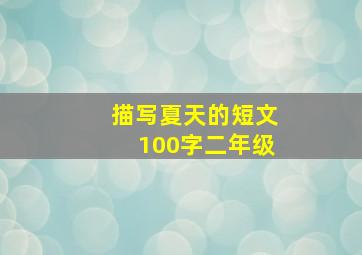 描写夏天的短文
100字二年级